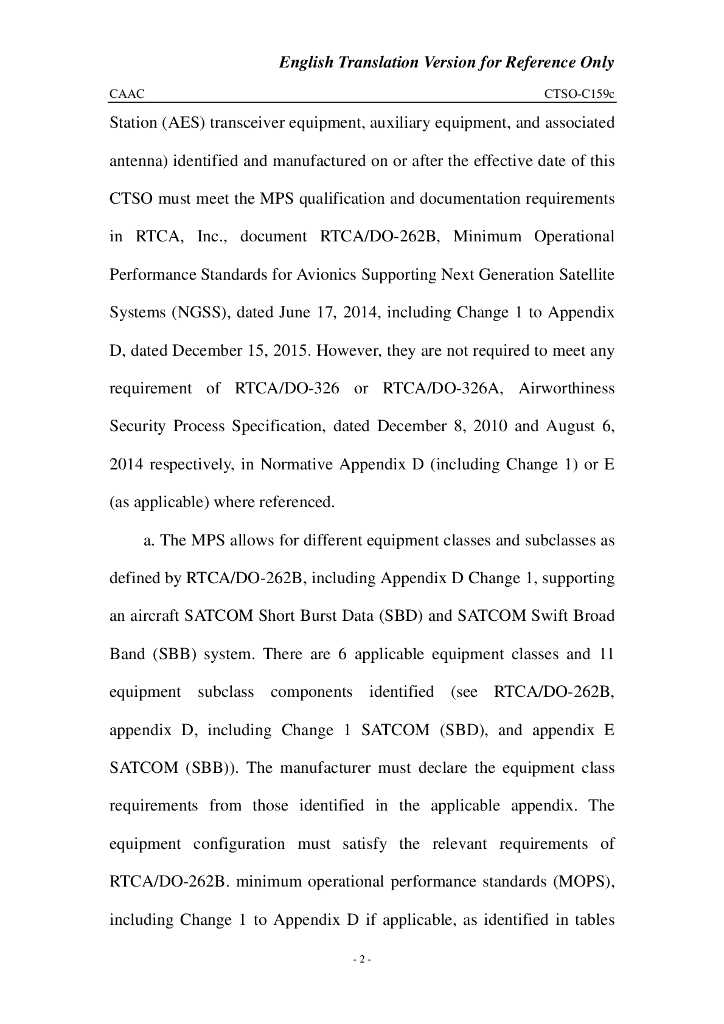 English Translation Version for Reference Only

CAAC CTSO-C159c

Station (AES) transceiver equipment, auxiliary equipment, and associated antenna) identified and manufactured on or after the effective date of this CTSO must meet the MPS qualification and documentation requirements in RTCA, Inc., document RTCA/DO-262B, Minimum Operational Performance Standards for Avionics Supporting Next Generation Satellite Systems (NGSS), dated June 17, 2014, including Change 1 to Appendix D, dated December 15, 2015. However, they are not required to meet any requirement of RTCA/DO-326 or RTCA/DO-326A, Airworthiness Security Process Specification, dated December 8, 2010 and August 6, 2014 respectively, in Normative Appendix D (including Change 1) or E (as applicable) where referenced.

a. The MPS allows for different equipment classes and subclasses as defined by RTCA/DO-262B, including Appendix D Change 1, supporting an aircraft SATCOM Short Burst Data (SBD) and SATCOM Swift Broad Band (SBB) system. There are 6 applicable equipment classes and 11 equipment subclass components identified (see RTCA/DO-262B, appendix D, including Change 1 SATCOM (SBD), and appendix E SATCOM (SBB)). The manufacturer must declare the equipment class requirements from those identified in the applicable appendix. The equipment configuration must satisfy the relevant requirements of RTCA/DO-262B. minimum operational performance standards (MOPS), including Change 1 to Appendix D if applicable, as identified in tables

- 2 -